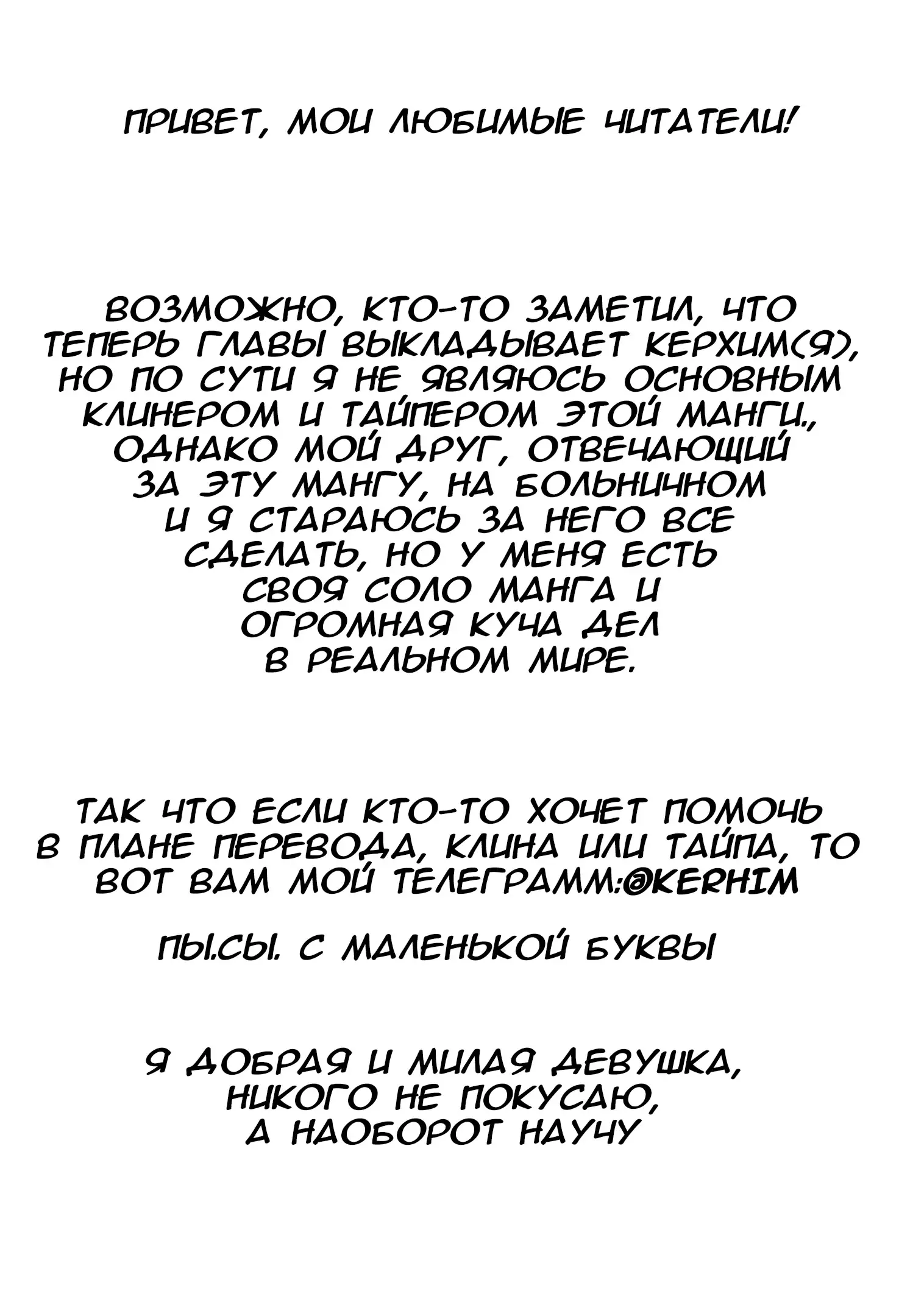 ПРИВЕТ, МОИ ЛЮБИМЫЕ ЧИТАТЕЛИ!

ВОЗМОЖНО, КТО-ТО ЗАМЕТИЛ, ЧТО ТЕПЕРЬ ГЛАВЫ ВЫКЛАДЫВАЕТ КЕРХИМ(Я), НО ПО СУТИ Я НЕ ЯВЛЯЮСЬ ОСНОВНЫМ КЛИНЕРОМ И ТАЙПЕРОМ ЭТОЙ МАНГИ., ОДНАКО МОЙ ДРУГ, ОТВЕЧАЮЩИЙ ЗА ЭТУ МАНГУ, НА БОЛЬНИЧНОМ И Я СТАРАЮСЬ ЗА НЕГО ВСЕ СДЕЛАТЬ, НО У МЕНЯ ЕСТЬ СВОЯ СОЛО МАНГА И ОГРОМНАЯ КУЧА ДЕЛ В РЕАЛЬНОМ МИРЕ.

ТАК ЧТО ЕСЛИ КТО-ТО ХОЧЕТ ПОМОЧЬ В ПЛАНЕ ПЕРЕВОДА, КЛИНА ИЛИ ТАЙПА, ТО ВОТ ВАМ МОЙ ТЕЛЕГРАММ:@KERHIM

ПЫ.СЫ. С МАЛЕНЬКОЙ БУКВЫ

Я ДОБРАЯ И МИЛАЯ ДЕВУШКА, НИКОГО НЕ ПОКУСАЮ, А НАОБОРОТ НАУЧУ